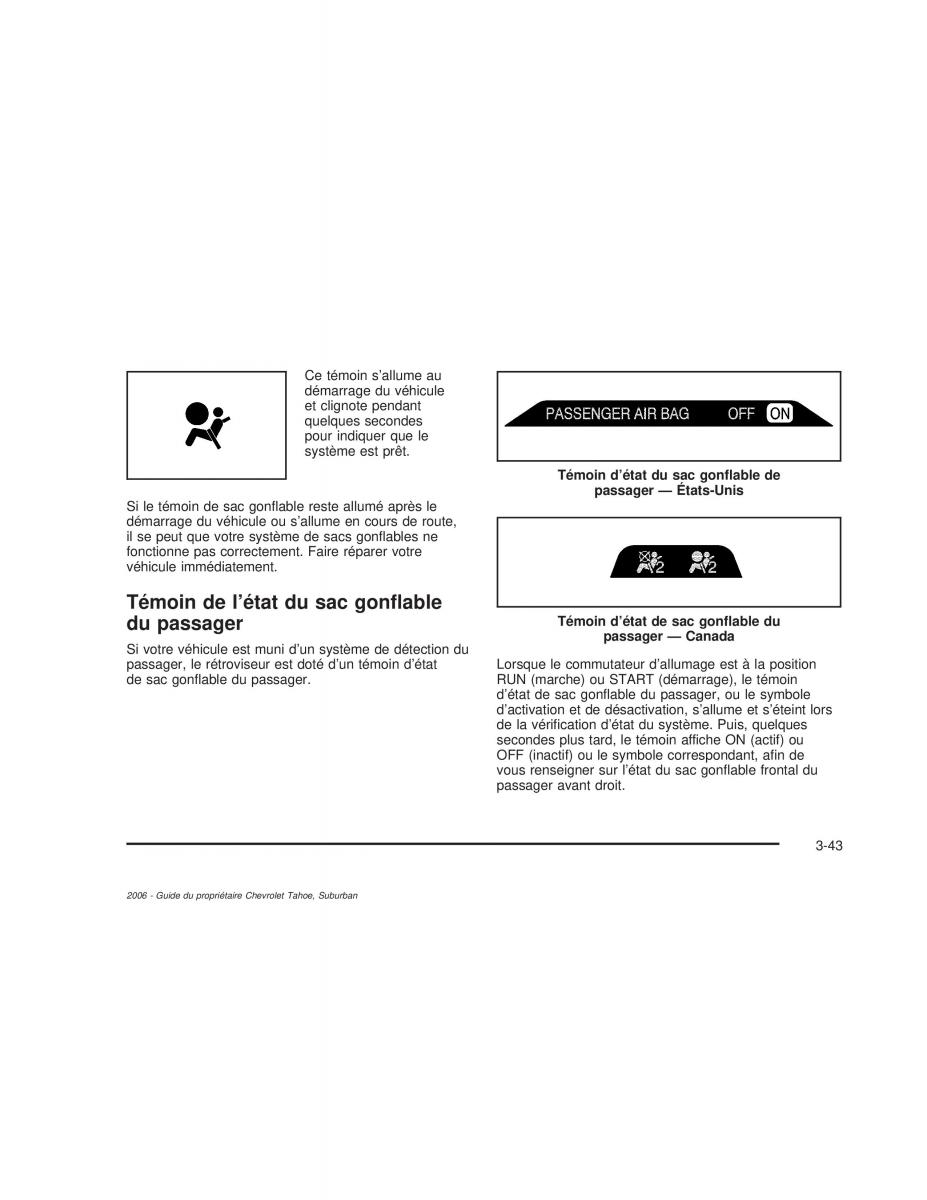 Ce témoin s'allume au démarrage du véhicule et clignote pendant quelques secondes pour indiquer que le système est prêt.

Si le témoin de sac gonflable reste allumé après le démarrage du véhicule ou s'allume en cours de route, il se peut que votre système de sacs gonflables ne fonctionne pas correctement. Faire réparer votre véhicule immédiatement.

Témoin de l'état du sac gonflable du passager

Si votre véhicule est muni d'un système de détection du passager, le rétroviseur est doté d'un témoin d'état de sac gonflable du passager.

PASSENGER AIR BAG OFF ON

Témoin d'état du sac gonflable de passager — États-Unis

2 2

Témoin d'état de sac gonflable du passager — Canada

Lorsque le commutateur d'allumage est à la position RUN (marche) ou START (démarrage), le témoin d'état de sac gonflable du passager, ou le symbole d'activation et de désactivation, s'allume et s'éteint lors de la vérification d'état du système. Puis, quelques secondes plus tard, le témoin affiche ON (actif) ou OFF (inactif) ou le symbole correspondant, afin de vous renseigner sur l'état du sac gonflable frontal du passager avant droit.

3-43

2006 - Guide du propriétaire Chevrolet Tahoe, Suburban